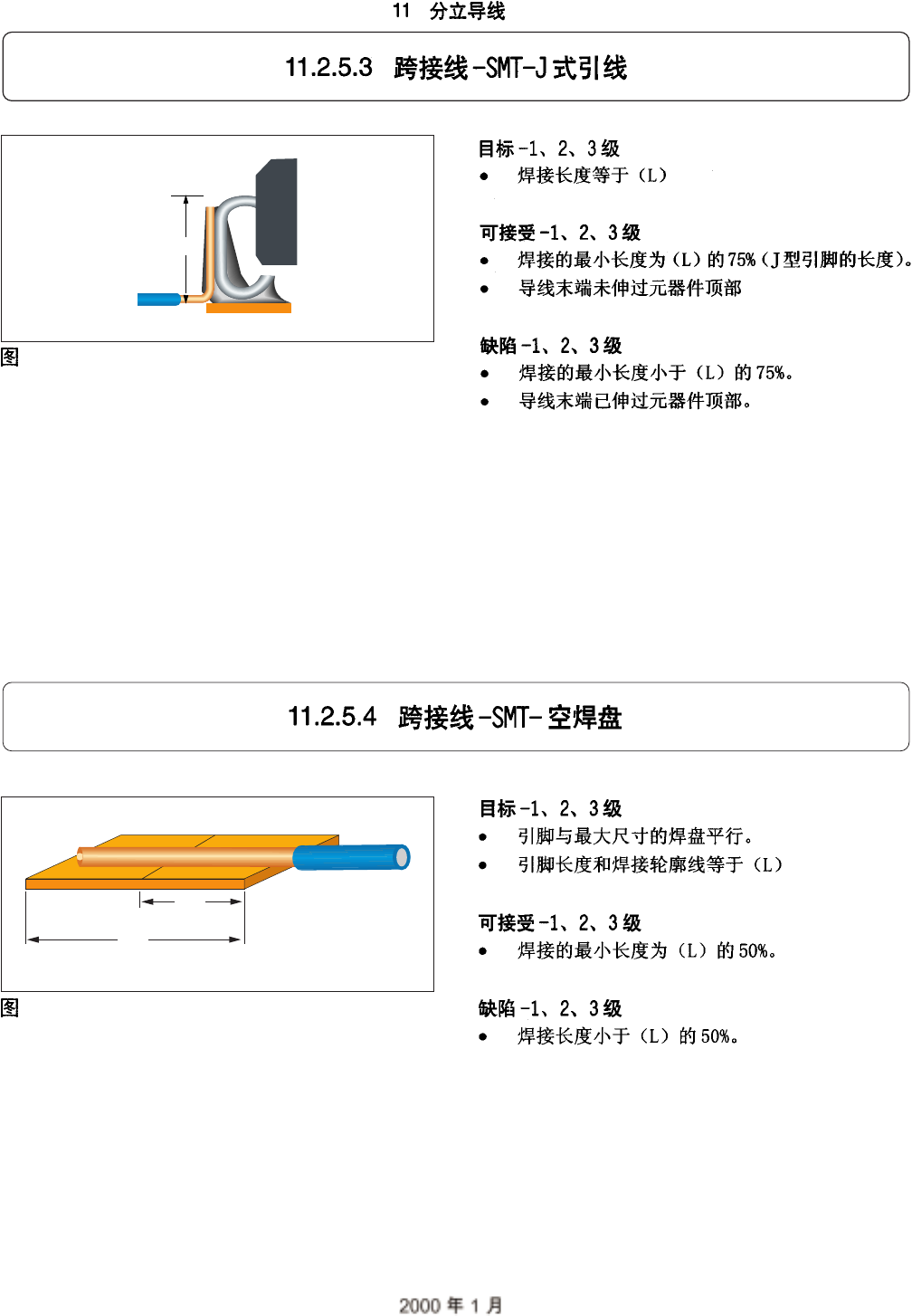 11 分立导线

11.2.5.3 跨接线-SMT-J式引线

图

目标-1、2、3级
• 焊接长度等于（L）

可接受-1、2、3级
• 焊接的最小长度为（L）的75%（J型引脚的长度）。
• 导线末端未伸过元器件顶部

缺陷-1、2、3级
• 焊接的最小长度小于（L）的75%。
• 导线末端已伸过元器件顶部。

11.2.5.4 跨接线-SMT-空焊盘

图

目标-1、2、3级
• 引脚与最大尺寸的焊盘平行。
• 引脚长度和焊接轮廓线等于（L）

可接受-1、2、3级
• 焊接的最小长度为（L）的50%。

缺陷-1、2、3级
• 焊接长度小于（L）的50%。

2000年1月